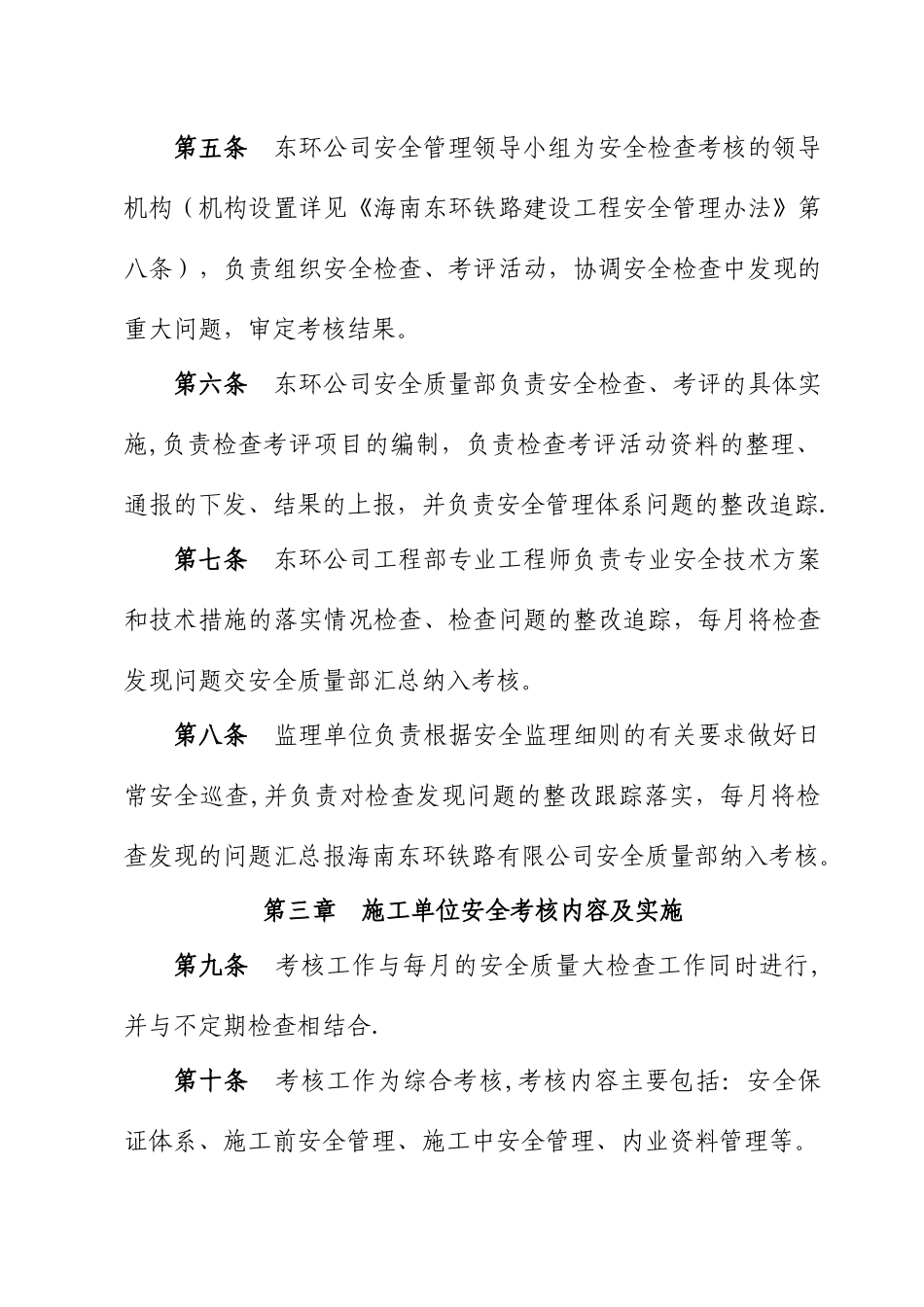 第五条 东环公司安全管理领导小组为安全检查考核的领导机构（机构设置详见《海南东环铁路建设工程安全管理办法》第八条），负责组织安全检查、考评活动，协调安全检查中发现的重大问题，审定考核结果。

第六条 东环公司安全质量部负责安全检查、考评的具体实施,负责检查考评项目的编制，负责检查考评活动资料的整理、通报的下发、结果的上报，并负责安全管理体系问题的整改追踪.

第七条 东环公司工程部专业工程师负责专业安全技术方案和技术措施的落实情况检查、检查问题的整改追踪，每月将检查发现问题交安全质量部汇总纳入考核。

第八条 监理单位负责根据安全监理细则的有关要求做好日常安全巡查,并负责对检查发现问题的整改跟踪落实，每月将检查发现的问题汇总报海南东环铁路有限公司安全质量部纳入考核。

第三章 施工单位安全考核内容及实施

第九条 考核工作与每月的安全质量大检查工作同时进行，并与不定期检查相结合.

第十条 考核工作为综合考核,考核内容主要包括：安全保证体系、施工前安全管理、施工中安全管理、内业资料管理等。